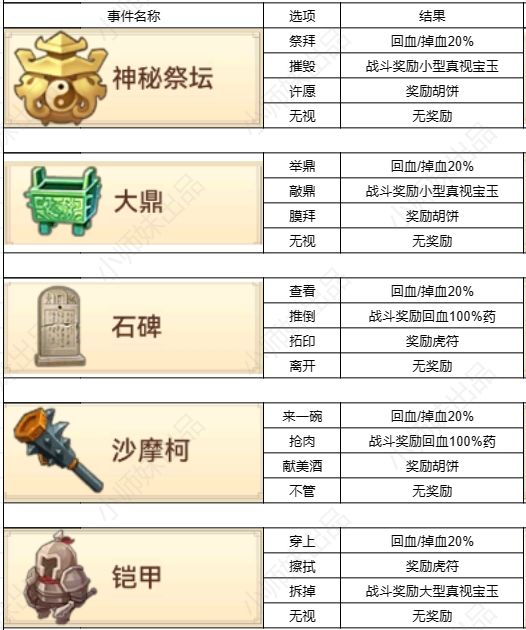 | 事件名称 | 选项 | 结果 |
|---|---|---|
| 神秘祭坛 | 祭拜 | 回血/掉血20% |
| | 摧毁 | 战斗奖励小型真视宝玉 |
| | 许愿 | 奖励胡饼 |
| | 无视 | 无奖励 |
| | | |
| 大鼎 | 举鼎 | 回血/掉血20% |
| | 敲鼎 | 战斗奖励小型真视宝玉 |
| | 膜拜 | 奖励胡饼 |
| | 无视 | 无奖励 |
| | | |
| 石碑 | 查看 | 回血/掉血20% |
| | 推倒 | 战斗奖励回血100%药 |
| | 拓印 | 奖励虎符 |
| | 离开 | 无奖励 |
| | | |
| 沙摩柯 | 来一碗 | 回血/掉血20% |
| | 抢肉 | 战斗奖励回血100%药 |
| | 献美酒 | 奖励胡饼 |
| | 不管 | 无奖励 |
| | | |
| 铠甲 | 穿上 | 回血/掉血20% |
| | 擦拭 | 奖励虎符 |
| | 拆掉 | 战斗奖励大型真视宝玉 |
| | 无视 | 无奖励 |

小师妹出品